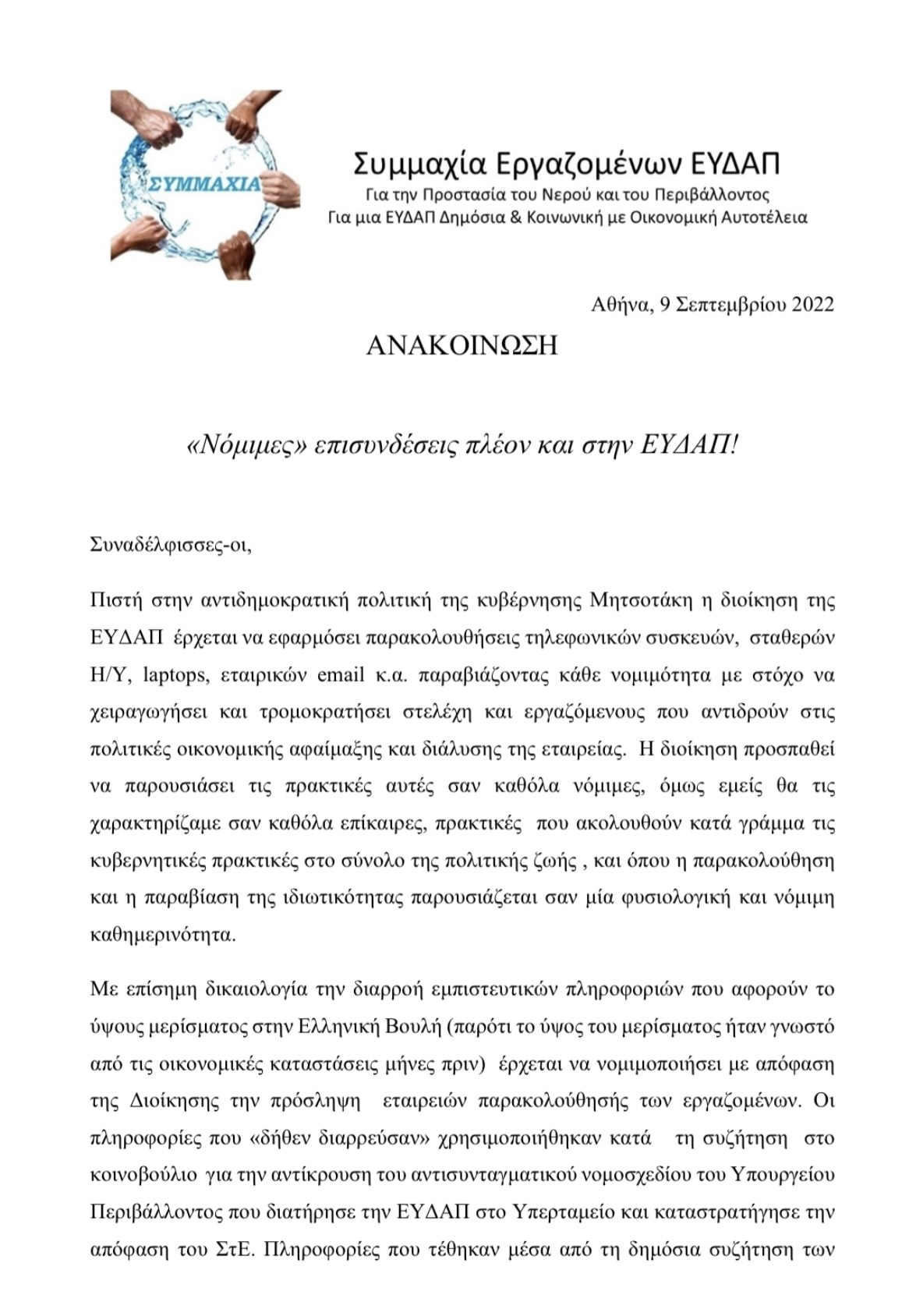 ΣΥΜΜΑΧΙΑ

Συμμαχία Εργαζομένων ΕΥΔΑΠ
Για την Προστασία του Νερού και του Περιβάλλοντος
Για μια ΕΥΔΑΠ Δημόσια & Κοινωνική με Οικονομική Αυτοτέλεια

Αθήνα, 9 Σεπτεμβρίου 2022

ΑΝΑΚΟΙΝΩΣΗ

«Νόμιμες» επισυνδέσεις πλέον και στην ΕΥΔΑΠ!

Συναδέλφισσες-οι,

Πιστή στην αντιδημοκρατική πολιτική της κυβέρνησης Μητσοτάκη η διοίκηση της ΕΥΔΑΠ έρχεται να εφαρμόσει παρακολουθήσεις τηλεφωνικών συσκευών, σταθερών Η/Υ, laptops, εταιρικών email κ.α. παραβιάζοντας κάθε νομιμότητα με στόχο να χειραγωγήσει και τρομοκρατήσει στελέχη και εργαζόμενους που αντιδρούν στις πολιτικές οικονομικής αφαίμαξης και διάλυσης της εταιρείας. Η διοίκηση προσπαθεί να παρουσιάσει τις πρακτικές αυτές σαν καθόλα νόμιμες, όμως εμείς θα τις χαρακτηρίζαμε σαν καθόλα επίκαιρες, πρακτικές που ακολουθούν κατά γράμμα τις κυβερνητικές πρακτικές στο σύνολο της πολιτικής ζωής , και όπου η παρακολούθηση και η παραβίαση της ιδιωτικότητας παρουσιάζεται σαν μία φυσιολογική και νόμιμη καθημερινότητα.

Με επίσημη δικαιολογία την διαρροή εμπιστευτικών πληροφοριών που αφορούν το ύψους μερίσματος στην Ελληνική Βουλή (παρότι το ύψος του μερίσματος ήταν γνωστό από τις οικονομικές καταστάσεις μήνες πριν) έρχεται να νομιμοποιήσει με απόφαση της Διοίκησης την πρόσληψη εταιρειών παρακολούθησής των εργαζομένων. Οι πληροφορίες που «δήθεν διαρρεύσαν» χρησιμοποιήθηκαν κατά τη συζήτηση στο κοινοβούλιο για την αντίκρουση του αντισυνταγματικού νομοσχεδίου του Υπουργείου Περιβάλλοντος που διατήρησε την ΕΥΔΑΠ στο Υπερταμείο και καταστρατήγησε την απόφαση του ΣτΕ. Πληροφορίες που τέθηκαν μέσα από τη δημόσια συζήτηση των